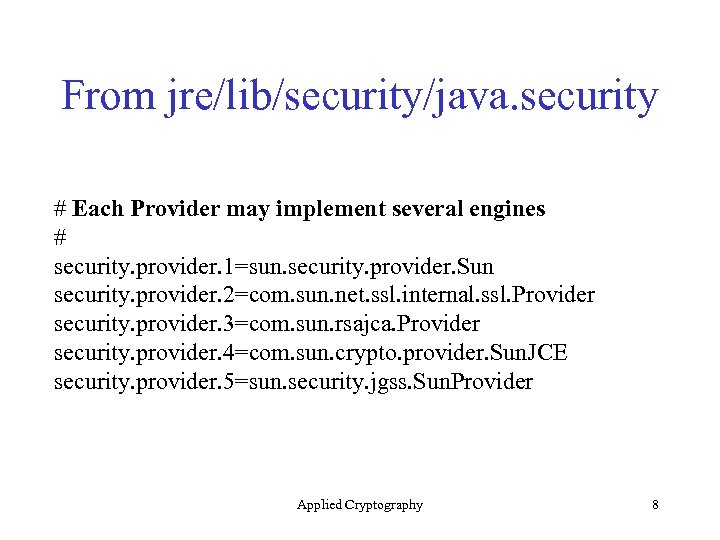 From jre/lib/security/java.security

# Each Provider may implement several engines
#
security.provider.1=sun.security.provider.Sun
security.provider.2=com.sun.net.ssl.internal.ssl.Provider
security.provider.3=com.sun.rsajca.Provider
security.provider.4=com.sun.crypto.provider.SunJCE
security.provider.5=sun.security.jgss.SunProvider

Applied Cryptography

8